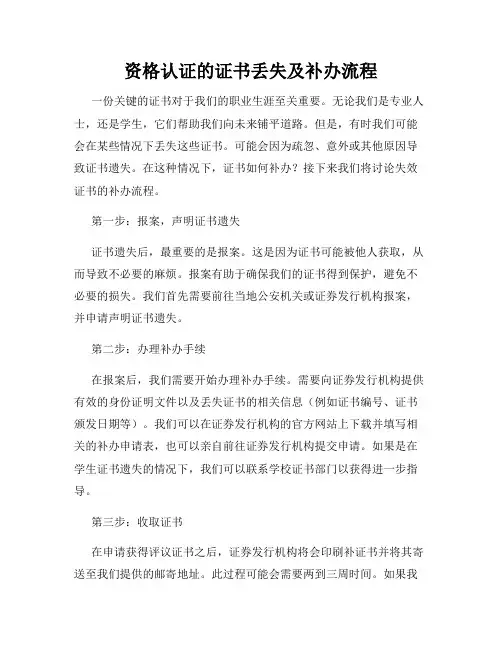 资格认证的证书丢失及补办流程

一份关键的证书对于我们的职业生涯至关重要。无论我们是专业人士，还是学生，它们帮助我们向未来铺平道路。但是，有时我们可能会在某些情况下丢失这些证书。可能会因为疏忽、意外或其他原因导致证书遗失。在这种情况下，证书如何补办？接下来我们将讨论失效证书的补办流程。

第一步：报案，声明证书遗失

证书遗失后，最重要的是报案。这是因为证书可能被他人获取，从而导致不必要的麻烦。报案有助于确保我们的证书得到保护，避免不必要的损失。我们首先需要前往当地公安机关或证券发行机构报案，并申请声明证书遗失。

第二步：办理补办手续

在报案后，我们需要开始办理补办手续。需要向证券发行机构提供有效的身份证明文件以及丢失证书的相关信息（例如证书编号、证书颁发日期等）。我们可以在证券发行机构的官方网站上下载并填写相关的补办申请表，也可以亲自前往证券发行机构提交申请。如果是在学生证书遗失的情况下，我们可以联系学校证书部门以获得进一步指导。

第三步：收取证书

在申请获得评议证书之后，证券发行机构将会印刷补证书并将其寄送至我们提供的邮寄地址。此过程可能会需要两到三周时间。如果我